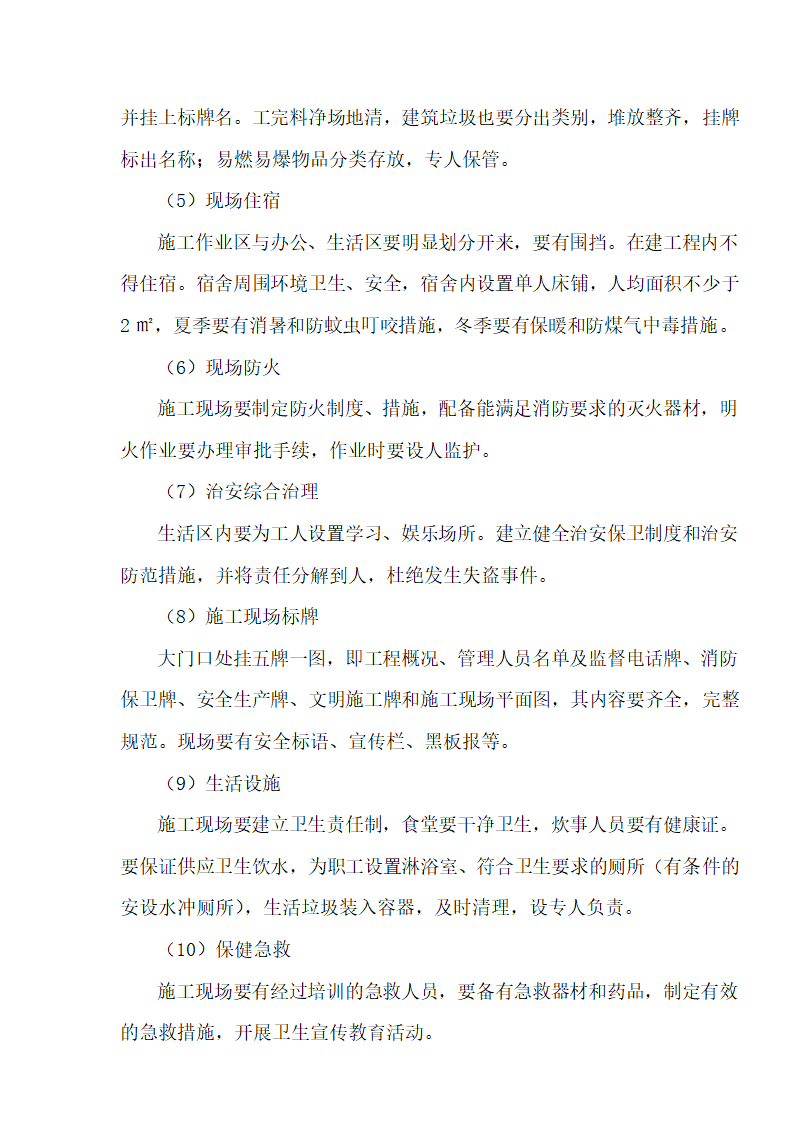 并挂上标牌名。工完料净场地清，建筑垃圾也要分出类别，堆放整齐，挂牌标出名称；易燃易爆物品分类存放，专人保管。

（5）现场住宿

施工作业区与办公、生活区要明显划分开来，要有围挡。在建工程内不得住宿。宿舍周围环境卫生、安全，宿舍内设置单人床铺，人均面积不少于 2 ㎡，夏季要有消暑和防蚊虫叮咬措施，冬季要有保暖和防煤气中毒措施。

（6）现场防火

施工现场要制定防火制度、措施，配备能满足消防要求的灭火器材，明火作业要办理审批手续，作业时要设人监护。

（7）治安综合治理

生活区内要为工人设置学习、娱乐场所。建立健全治安保卫制度和治安防范措施，并将责任分解到人，杜绝发生失盗事件。

（8）施工现场标牌

大门口处挂五牌一图，即工程概况、管理人员名单及监督电话牌、消防保卫牌、安全生产牌、文明施工牌和施工现场平面图，其内容要齐全，完整规范。现场要有安全标语、宣传栏、黑板报等。

（9）生活设施

施工现场要建立卫生责任制，食堂要干净卫生，炊事人员要有健康证。要保证供应卫生饮水，为职工设置淋浴室、符合卫生要求的厕所（有条件的安设水冲厕所），生活垃圾装入容器，及时清理，设专人负责。

（10）保健急救

施工现场要有经过培训的急救人员，要备有急救器材和药品，制定有效的急救措施，开展卫生宣传教育活动。